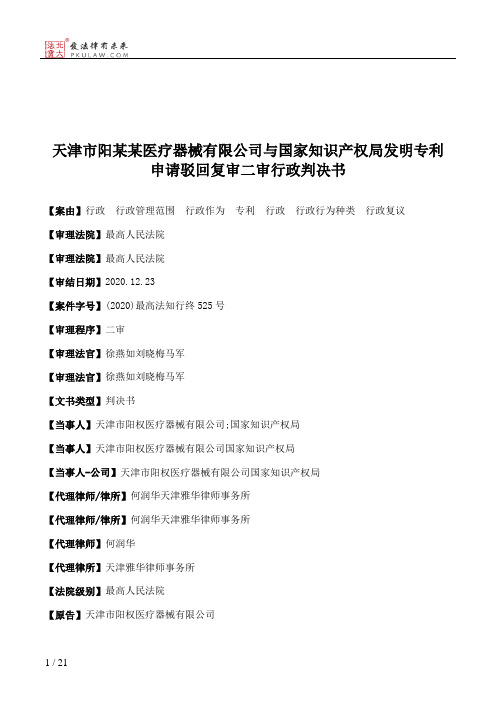 北大法宝 发法律有未来 PKULAW.COM

天津市阳某某医疗器械有限公司与国家知识产权局发明专利申请驳回复审二审行政判决书

【案由】行政 行政管理范围 行政作为 专利 行政 行政行为种类 行政复议

【审理法院】最高人民法院

【审理法院】最高人民法院

【审结日期】2020.12.23

【案件字号】(2020)最高法知行终525号

【审理程序】二审

【审理法官】徐燕如刘晓梅马军

【审理法官】徐燕如刘晓梅马军

【文书类型】判决书

【当事人】天津市阳权医疗器械有限公司;国家知识产权局

【当事人】天津市阳权医疗器械有限公司国家知识产权局

【当事人-公司】天津市阳权医疗器械有限公司国家知识产权局

【代理律师/律所】何润华天津雅华律师事务所

【代理律师/律所】何润华天津雅华律师事务所

【代理律师】何润华

【代理律所】天津雅华律师事务所

【法院级别】最高人民法院

【原告】天津市阳权医疗器械有限公司

1 / 21